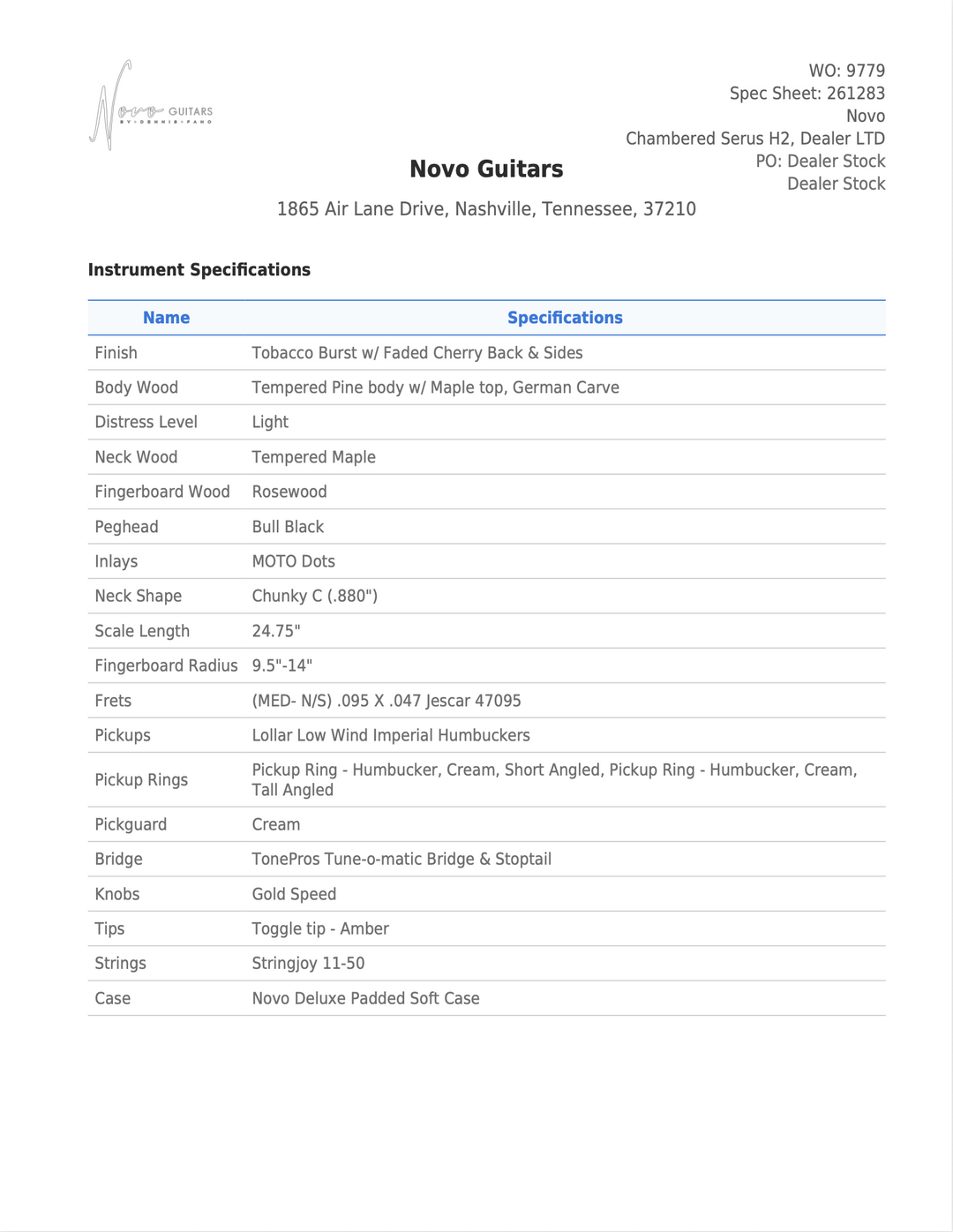 Novo GUITARS
BY DENNIS FANO

WO: 9779
Spec Sheet: 261283
Novo
Chambered Serus H2, Dealer LTD
PO: Dealer Stock
Dealer Stock

Novo Guitars

1865 Air Lane Drive, Nashville, Tennessee, 37210

Instrument Specifications

| Name | Specifications |
|---|---|
| Finish | Tobacco Burst w/ Faded Cherry Back & Sides |
| Body Wood | Tempered Pine body w/ Maple top, German Carve |
| Distress Level | Light |
| Neck Wood | Tempered Maple |
| Fingerboard Wood | Rosewood |
| Peghead | Bull Black |
| Inlays | MOTO Dots |
| Neck Shape | Chunky C (.880") |
| Scale Length | 24.75" |
| Fingerboard Radius | 9.5"-14" |
| Frets | (MED- N/S) .095 X .047 Jescar 47095 |
| Pickups | Lollar Low Wind Imperial Humbuckers |
| Pickup Rings | Pickup Ring - Humbucker, Cream, Short Angled, Pickup Ring - Humbucker, Cream, Tall Angled |
| Pickguard | Cream |
| Bridge | TonePros Tune-o-matic Bridge & Stoptail |
| Knobs | Gold Speed |
| Tips | Toggle tip - Amber |
| Strings | Stringjoy 11-50 |
| Case | Novo Deluxe Padded Soft Case |